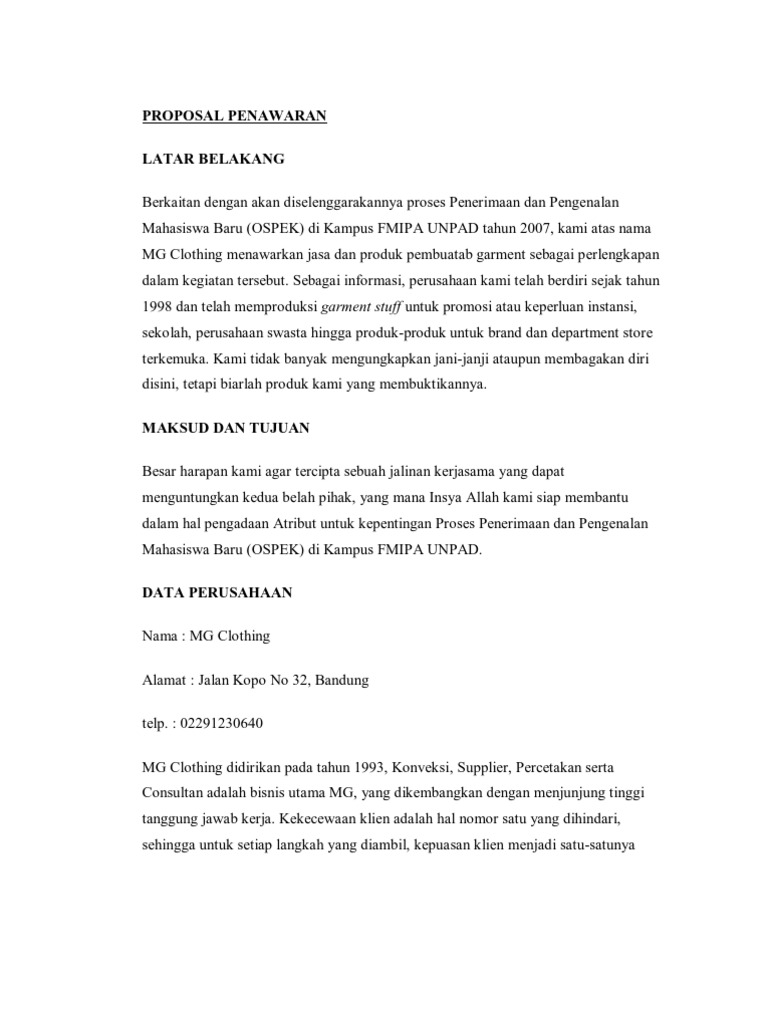 PROPOSAL PENAWARAN

LATAR BELAKANG

Berkaitan dengan akan diselenggarakannya proses Penerimaan dan Pengenalan Mahasiswa Baru (OSPEK) di Kampus FMIPA UNPAD tahun 2007, kami atas nama MG Clothing menawarkan jasa dan produk pembuatab garment sebagai perlengkapan dalam kegiatan tersebut. Sebagai informasi, perusahaan kami telah berdiri sejak tahun 1998 dan telah memproduksi garment stuff untuk promosi atau keperluan instansi, sekolah, perusahaan swasta hingga produk-produk untuk brand dan department store terkemuka. Kami tidak banyak mengungkapkan jani-janji ataupun membagakan diri disini, tetapi biarlah produk kami yang membuktikannya.

MAKSUD DAN TUJUAN

Besar harapan kami agar tercipta sebuah jalinan kerjasama yang dapat menguntungkan kedua belah pihak, yang mana Insya Allah kami siap membantu dalam hal pengadaan Atribut untuk kepentingan Proses Penerimaan dan Pengenalan Mahasiswa Baru (OSPEK) di Kampus FMIPA UNPAD.

DATA PERUSAHAAN

Nama : MG Clothing

Alamat : Jalan Kopo No 32, Bandung

telp. : 02291230640

MG Clothing didirikan pada tahun 1993, Konveksi, Supplier, Percetakan serta Consultan adalah bisnis utama MG, yang dikembangkan dengan menjunjung tinggi tanggung jawab kerja. Kekecewaan klien adalah hal nomor satu yang dihindari, sehingga untuk setiap langkah yang diambil, kepuasan klien menjadi satu-satunya